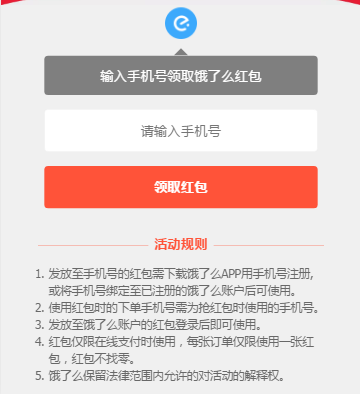 输入手机号领取饿了么红包

请输入手机号

领取红包

活动规则

1. 发放至手机号的红包需下载饿了么APP用手机号注册,或将手机号绑定至已注册的饿了么账户后可使用。
2. 使用红包时的下单手机号需为抢红包时使用的手机号。
3. 发放至饿了么账户的红包登录后即可使用。
4. 红包仅限在线支付时使用，每张订单仅限使用一张红包，红包不找零。
5. 饿了么保留法律范围内允许的对活动的解释权。